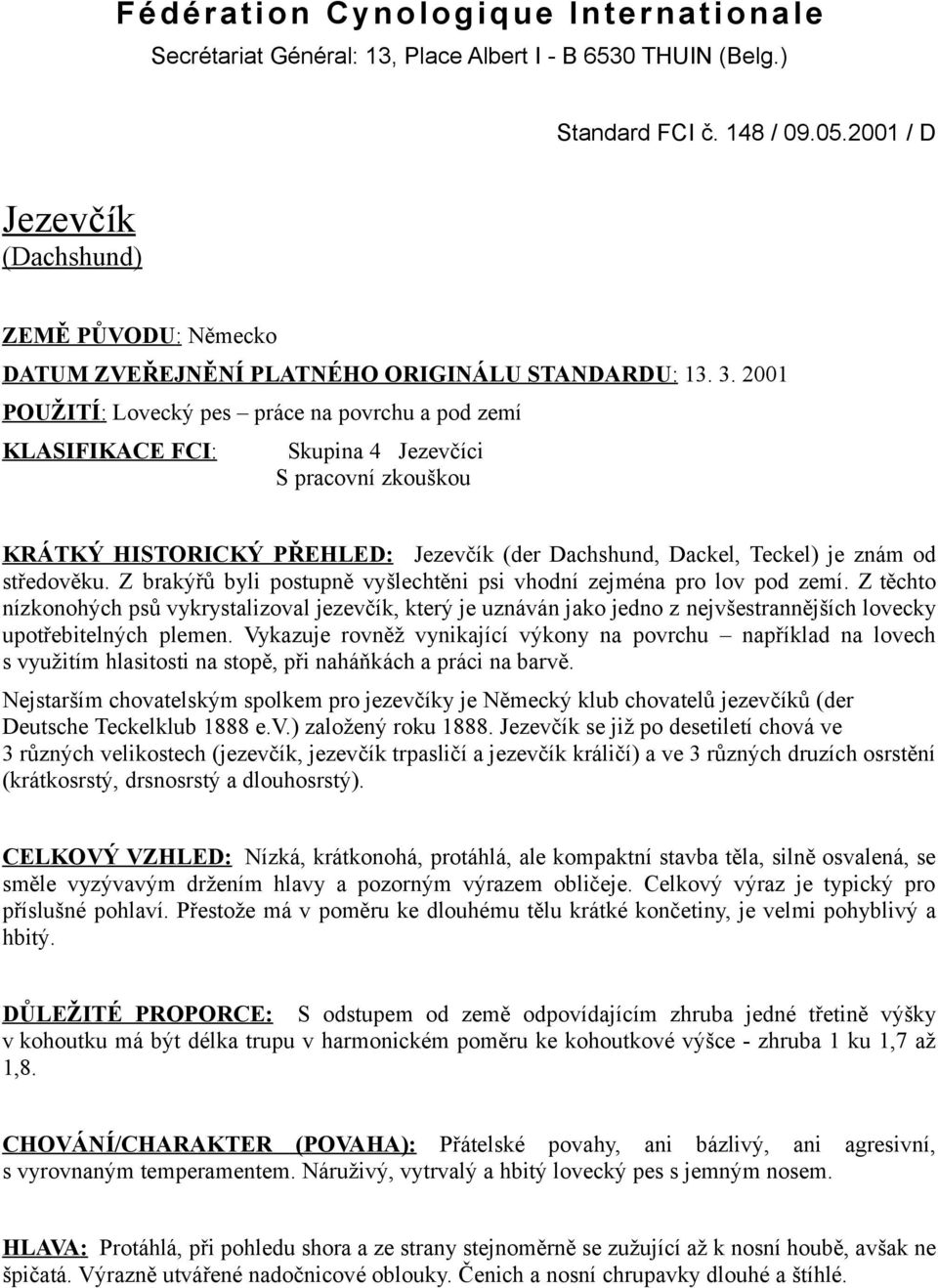 Fédération Cynologique Internationale
Secrétariat Général: 13, Place Albert I - B 6530 THUIN (Belg.)

Standard FCI č. 148 / 09.05.2001 / D

Jezevčík
(Dachshund)

ZEMĚ PŮVODU: Německo
DATUM ZVEŘEJNĚNÍ PLATNÉHO ORIGINÁLU STANDARDU: 13. 3. 2001
POUŽITÍ: Lovecký pes – práce na povrchu a pod zemí
KLASIFIKACE FCI: Skupina 4 Jezevčíci
S pracovní zkouškou

KRÁTKÝ HISTORICKÝ PŘEHLED: Jezevčík (der Dachshund, Dackel, Teckel) je znám od středověku. Z brakýřů byli postupně vyšlechtěni psi vhodní zejména pro lov pod zemí. Z těchto nízkonohých psů vykrystalizoval jezevčík, který je uznáván jako jedno z nejvšestrannějších lovecky upotřebitelných plemen. Vykazuje rovněž vynikající výkony na povrchu – například na lovech s využitím hlasitosti na stopě, při naháňkách a práci na barvě.

Nejstarším chovatelským spolkem pro jezevčíky je Německý klub chovatelů jezevčíků (der Deutsche Teckelklub 1888 e.V.) založený roku 1888. Jezevčík se již po desetiletí chová ve 3 různých velikostech (jezevčík, jezevčík trpasličí a jezevčík králičí) a ve 3 různých druzích osrstění (krátkosrstý, drsnosrstý a dlouhosrstý).

CELKOVÝ VZHLED: Nízká, krátkonohá, protáhlá, ale kompaktní stavba těla, silně osvalená, se směle vyzývavým držením hlavy a pozorným výrazem obličeje. Celkový výraz je typický pro příslušné pohlaví. Přestože má v poměru ke dlouhému tělu krátké končetiny, je velmi pohyblivý a hbitý.

DŮLEŽITÉ PROPORCE: S odstupem od země odpovídajícím zhruba jedné třetině výšky v kohoutku má být délka trupu v harmonickém poměru ke kohoutkové výšce - zhruba 1 ku 1,7 až 1,8.

CHOVÁNÍ/CHARAKTER (POVAHA): Přátelské povahy, ani bázlivý, ani agresivní, s vyrovnaným temperamentem. Náruživý, vytrvalý a hbitý lovecký pes s jemným nosem.

HLAVA: Protáhlá, při pohledu shora a ze strany stejnoměrně se zužující až k nosní houbě, avšak ne špičatá. Výrazně utvářené nadočnicové oblouky. Čenich a nosní chrupavky dlouhé a štíhlé.